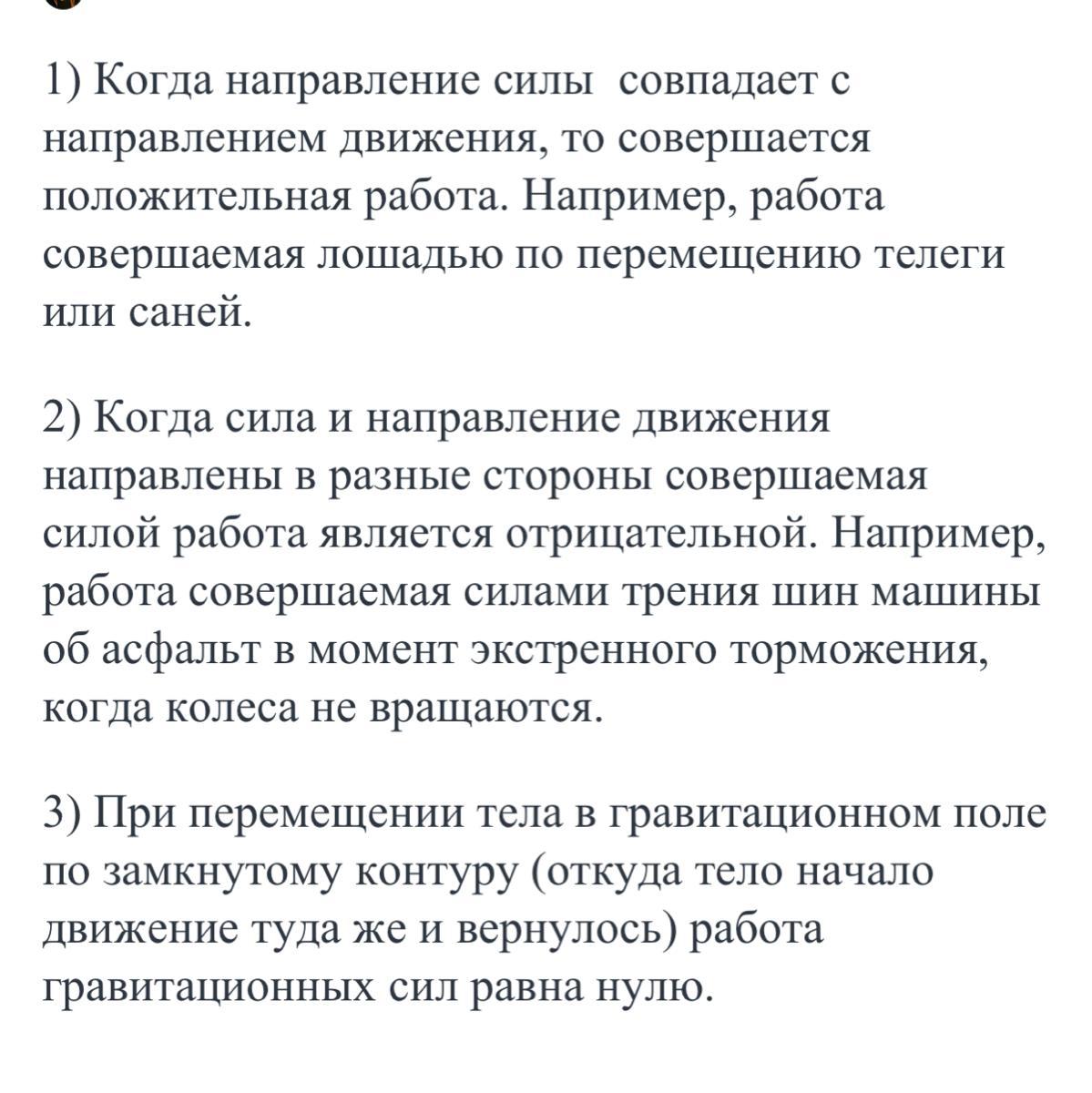 1) Когда направление силы совпадает с направлением движения, то совершается положительная работа. Например, работа совершаемая лошадью по перемещению телеги или саней.

2) Когда сила и направление движения направлены в разные стороны совершаемая силой работа является отрицательной. Например, работа совершаемая силами трения шин машины об асфальт в момент экстренного торможения, когда колеса не вращаются.

3) При перемещении тела в гравитационном поле по замкнутому контуру (откуда тело начало движение туда же и вернулось) работа гравитационных сил равна нулю.